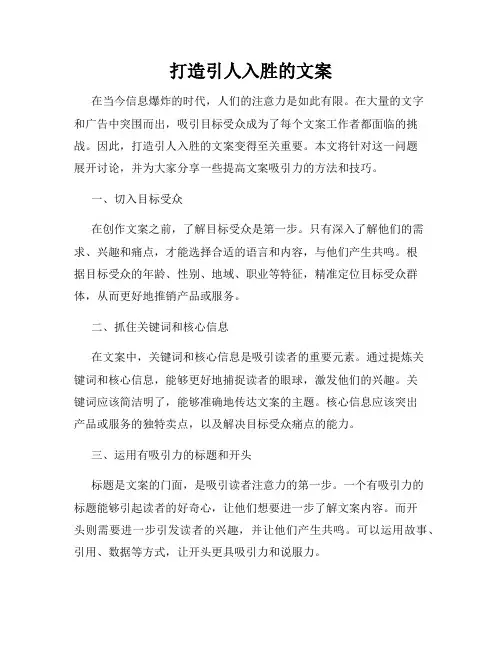 打造引人入胜的文案

在当今信息爆炸的时代，人们的注意力是如此有限。在大量的文字和广告中突围而出，吸引目标受众成为了每个文案工作者都面临的挑战。因此，打造引人入胜的文案变得至关重要。本文将针对这一问题展开讨论，并为大家分享一些提高文案吸引力的方法和技巧。

一、切入目标受众

在创作文案之前，了解目标受众是第一步。只有深入了解他们的需求、兴趣和痛点，才能选择合适的语言和内容，与他们产生共鸣。根据目标受众的年龄、性别、地域、职业等特征，精准定位目标受众群体，从而更好地推销产品或服务。

二、抓住关键词和核心信息

在文案中，关键词和核心信息是吸引读者的重要元素。通过提炼关键词和核心信息，能够更好地捕捉读者的眼球，激发他们的兴趣。关键词应该简洁明了，能够准确地传达文案的主题。核心信息应该突出产品或服务的独特卖点，以及解决目标受众痛点的能力。

三、运用有吸引力的标题和开头

标题是文案的门面，是吸引读者注意力的第一步。一个有吸引力的标题能够引起读者的好奇心，让他们想要进一步了解文案内容。而开头则需要进一步引发读者的兴趣，并让他们产生共鸣。可以运用故事、引用、数据等方式，让开头更具吸引力和说服力。